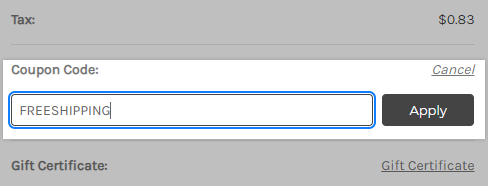 Tax: $0.83

Coupon Code: Cancel

FREESHIPPING

Apply

Gift Certificate: Gift Certificate